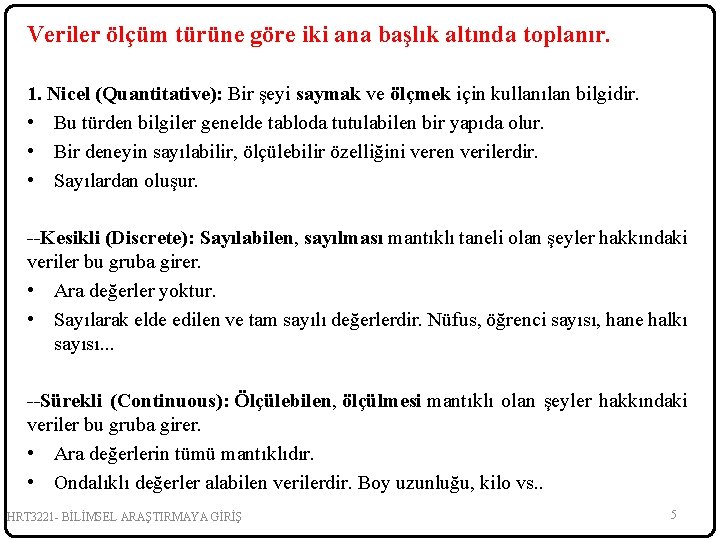 Veriler ölçüm türüne göre iki ana başlık altında toplanır.

1. Nicel (Quantitative): Bir şeyi saymak ve ölçmek için kullanılan bilgidir.
• Bu türden bilgiler genelde tabloda tutulabilen bir yapıda olur.
• Bir deneyin sayılabilir, ölçülebilir özelliğini veren verilerdir.
• Sayılardan oluşur.

--Kesikli (Discrete): Sayılabilen, sayılması mantıklı taneli olan şeyler hakkındaki veriler bu gruba girer.
• Ara değerler yoktur.
• Sayılarak elde edilen ve tam sayılı değerlerdir. Nüfus, öğrenci sayısı, hane halkı sayısı...

--Sürekli (Continuous): Ölçülebilen, ölçülmesi mantıklı olan şeyler hakkındaki veriler bu gruba girer.
• Ara değerlerin tümü mantıklıdır.
• Ondalıklı değerler alabilen verilerdir. Boy uzunluğu, kilo vs..

HRT3221- BİLİMSEL ARAŞTIRMAYA GİRİŞ

5